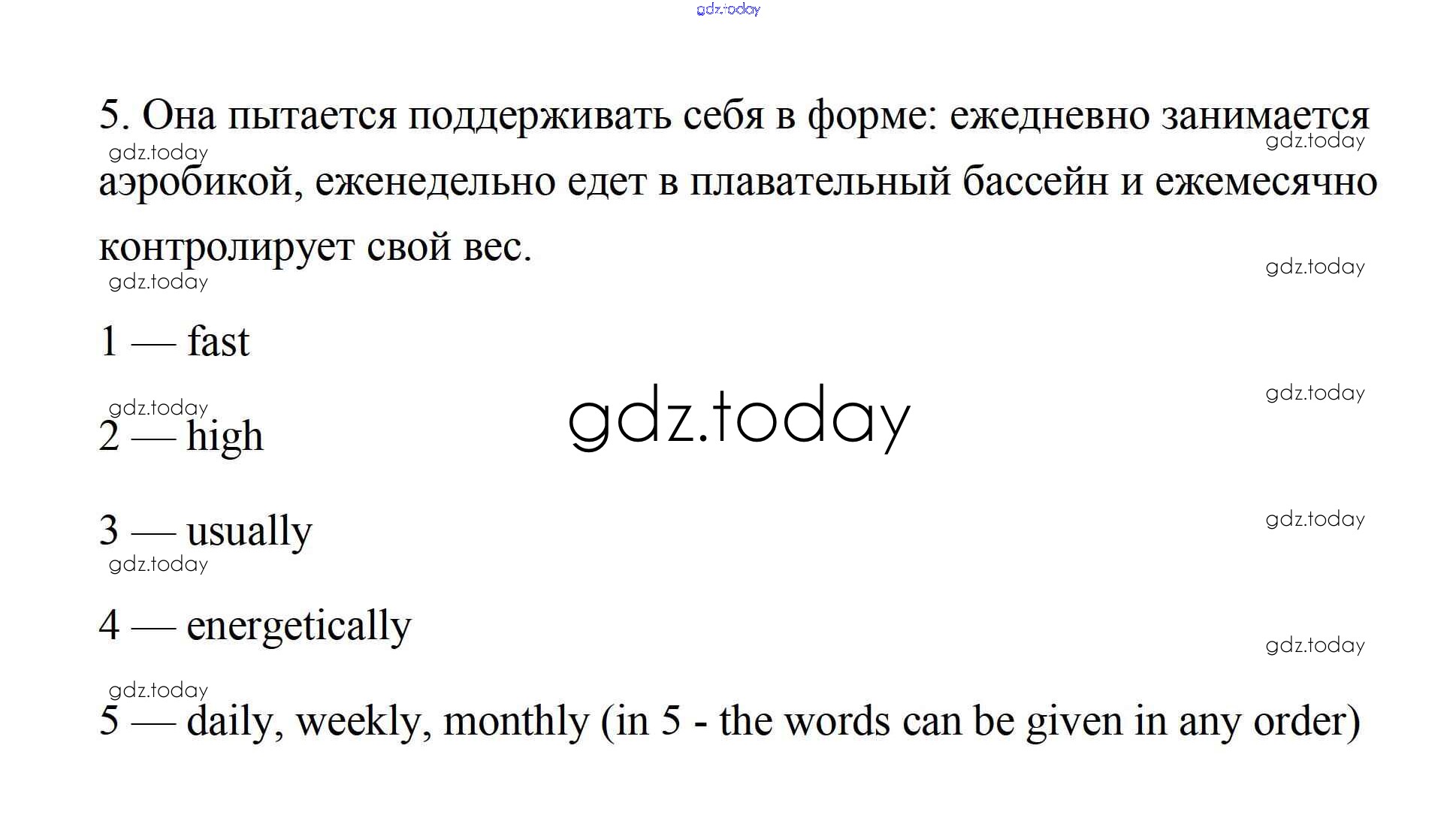 5. Она пытается поддерживать себя в форме: ежедневно занимается аэробикой, еженедельно едет в плавательный бассейн и ежемесячно контролирует свой вес.

1 — fast

2 — high

3 — usually

4 — energetically

5 — daily, weekly, monthly (in 5 - the words can be given in any order)

gdz.today